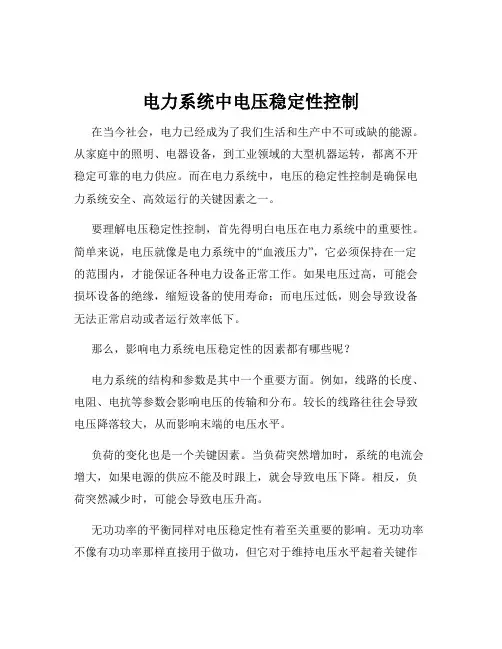 电力系统中电压稳定性控制

在当今社会，电力已经成为了我们生活和生产中不可或缺的能源。从家庭中的照明、电器设备，到工业领域的大型机器运转，都离不开稳定可靠的电力供应。而在电力系统中，电压的稳定性控制是确保电力系统安全、高效运行的关键因素之一。

要理解电压稳定性控制，首先得明白电压在电力系统中的重要性。简单来说，电压就像是电力系统中的“血液压力”，它必须保持在一定的范围内，才能保证各种电力设备正常工作。如果电压过高，可能会损坏设备的绝缘，缩短设备的使用寿命；而电压过低，则会导致设备无法正常启动或者运行效率低下。

那么，影响电力系统电压稳定性的因素都有哪些呢？

电力系统的结构和参数是其中一个重要方面。例如，线路的长度、电阻、电抗等参数会影响电压的传输和分布。较长的线路往往会导致电压降落较大，从而影响末端的电压水平。

负荷的变化也是一个关键因素。当负荷突然增加时，系统的电流会增大，如果电源的供应不能及时跟上，就会导致电压下降。相反，负荷突然减少时，可能会导致电压升高。

无功功率的平衡同样对电压稳定性有着至关重要的影响。无功功率不像有功功率那样直接用于做功，但它对于维持电压水平起着关键作